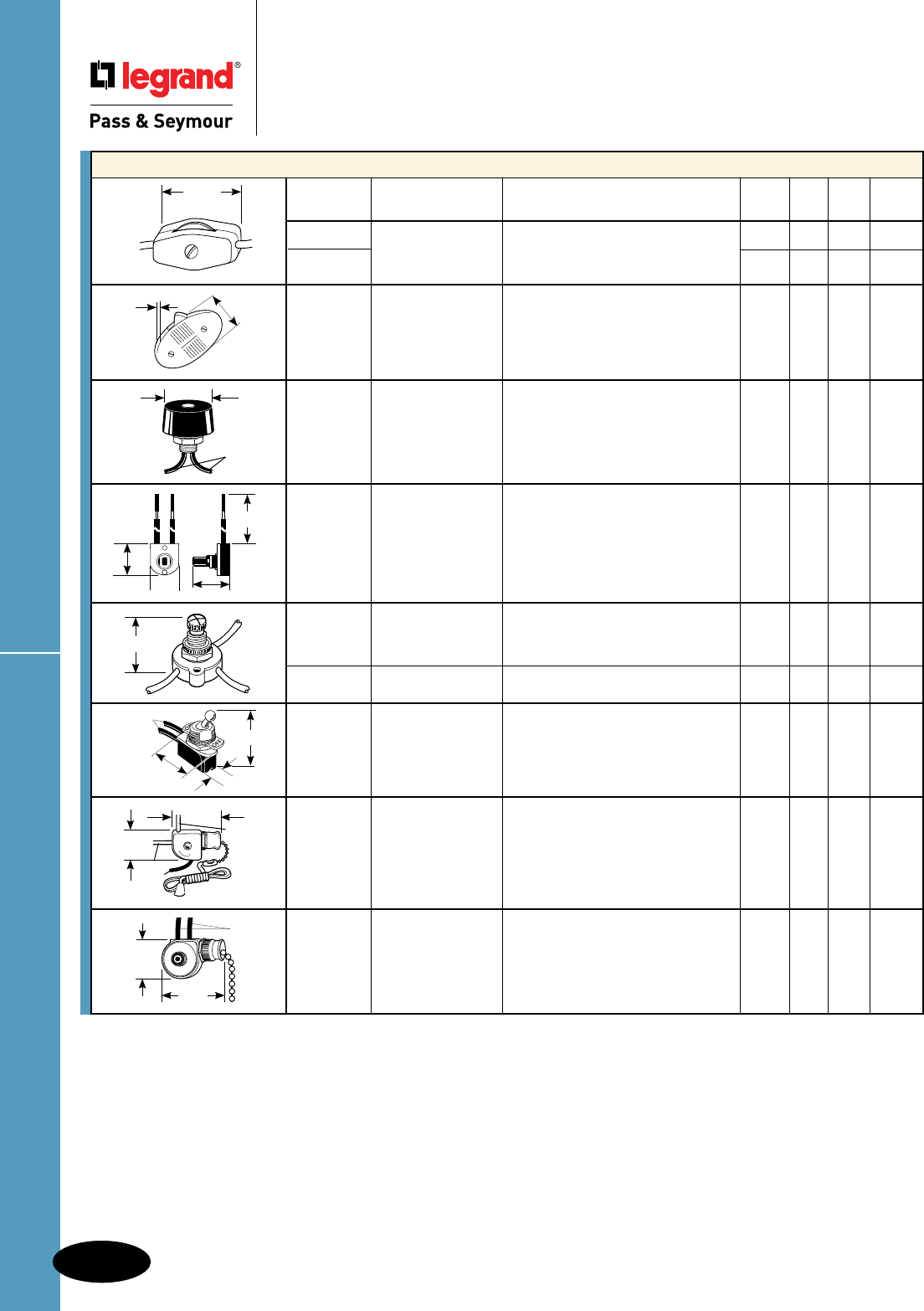 legrand®

Pass & Seymour